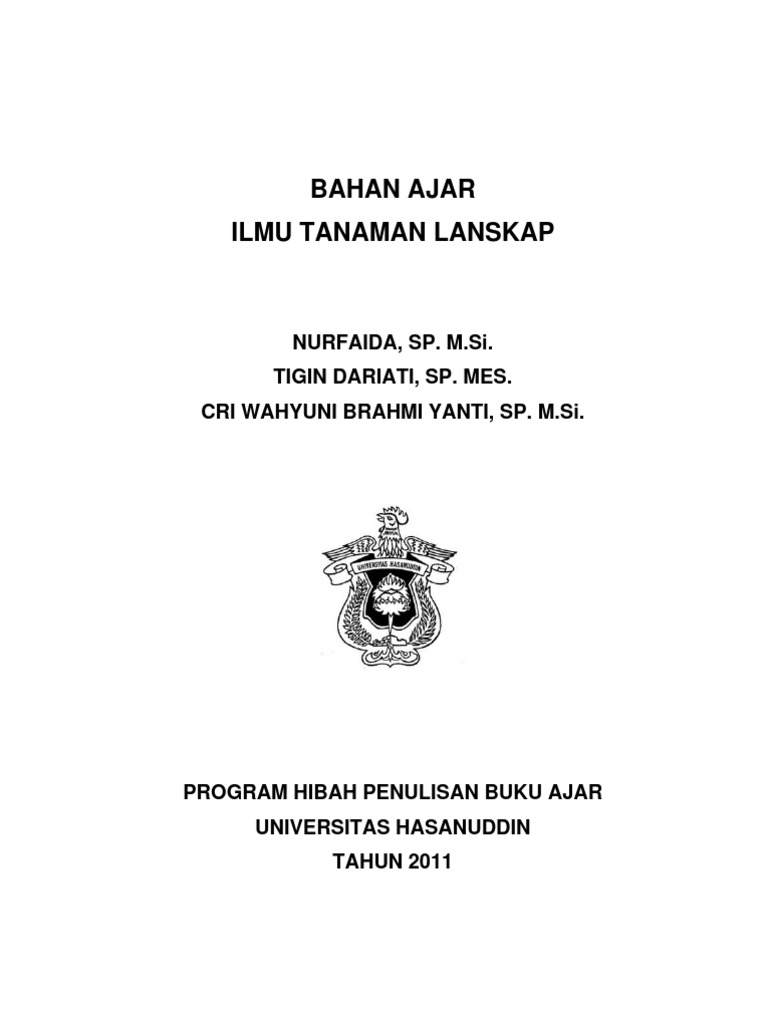 BAHAN AJAR
ILMU TANAMAN LANSKAP

NURFAIDA, SP. M.Si.
TIGIN DARIATI, SP. MES.
CRI WAHYUNI BRAHMI YANTI, SP. M.Si.

UNIVERSITAS HASANUDDIN

PROGRAM HIBAH PENULISAN BUKU AJAR
UNIVERSITAS HASANUDDIN
TAHUN 2011